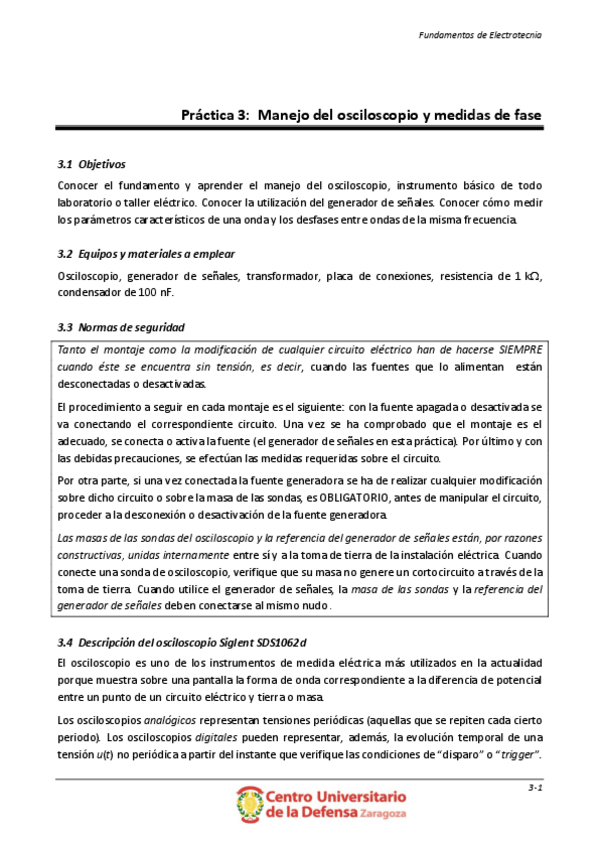 Fundamentos de Electrotecnia

Práctica 3: Manejo del osciloscopio y medidas de fase

3.1 Objetivos

Conocer el fundamento y aprender el manejo del osciloscopio, instrumento básico de todo laboratorio o taller eléctrico. Conocer la utilización del generador de señales. Conocer cómo medir los parámetros característicos de una onda y los desfases entre ondas de la misma frecuencia.

3.2 Equipos y materiales a emplear

Osciloscopio, generador de señales, transformador, placa de conexiones, resistencia de 1 kΩ, condensador de 100 nF.

3.3 Normas de seguridad

Tanto el montaje como la modificación de cualquier circuito eléctrico han de hacerse SIEMPRE cuando éste se encuentra sin tensión, es decir, cuando las fuentes que lo alimentan están desconectadas o desactivadas.

El procedimiento a seguir en cada montaje es el siguiente: con la fuente apagada o desactivada se va conectando el correspondiente circuito. Una vez se ha comprobado que el montaje es el adecuado, se conecta o activa la fuente (el generador de señales en esta práctica). Por último y con las debidas precauciones, se efectúan las medidas requeridas sobre el circuito.

Por otra parte, si una vez conectada la fuente generadora se ha de realizar cualquier modificación sobre dicho circuito o sobre la masa de las sondas, es OBLIGATORIO, antes de manipular el circuito, proceder a la desconexión o desactivación de la fuente generadora.

Las masas de las sondas del osciloscopio y la referencia del generador de señales están, por razones constructivas, unidas internamente entre sí y a la toma de tierra de la instalación eléctrica. Cuando conecte una sonda de osciloscopio, verifique que su masa no genere un cortocircuito a través de la toma de tierra. Cuando utilice el generador de señales, la masa de las sondas y la referencia del generador de señales deben conectarse al mismo nudo.

3.4 Descripción del osciloscopio Siglent SDS1062d

El osciloscopio es uno de los instrumentos de medida eléctrica más utilizados en la actualidad porque muestra sobre una pantalla la forma de onda correspondiente a la diferencia de potencial entre un punto de un circuito eléctrico y tierra o masa.

Los osciloscopios analógicos representan tensiones periódicas (aquellas que se repiten cada cierto periodo). Los osciloscopios digitales pueden representar, además, la evolución temporal de una tensión $u(t)$ no periódica a partir del instante que verifique las condiciones de "disparo" o "trigger".

3-1

Centro Universitario de la Defensa Zaragoza